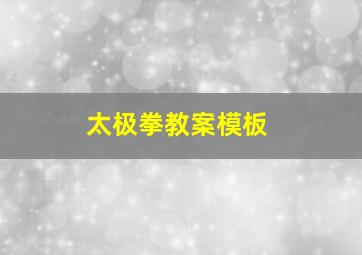 太极拳教案模板